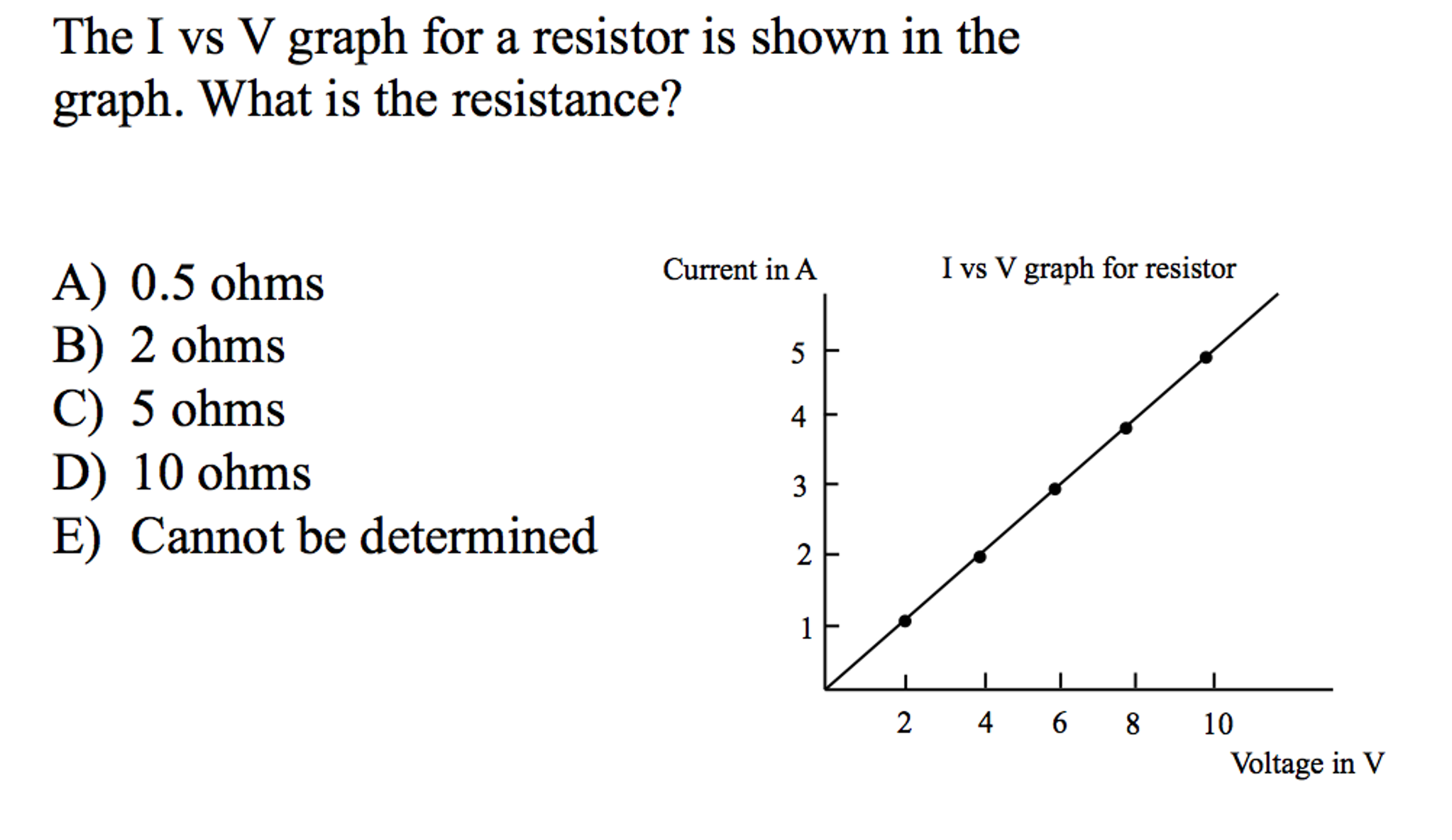 The I vs V graph for a resistor is shown in the graph. What is the resistance?

A) 0.5 ohms
B) 2 ohms
C) 5 ohms
D) 10 ohms
E) Cannot be determined

Current in A

I vs V graph for resistor

5
4
3
2
1

2
4
6
8
10

Voltage in V